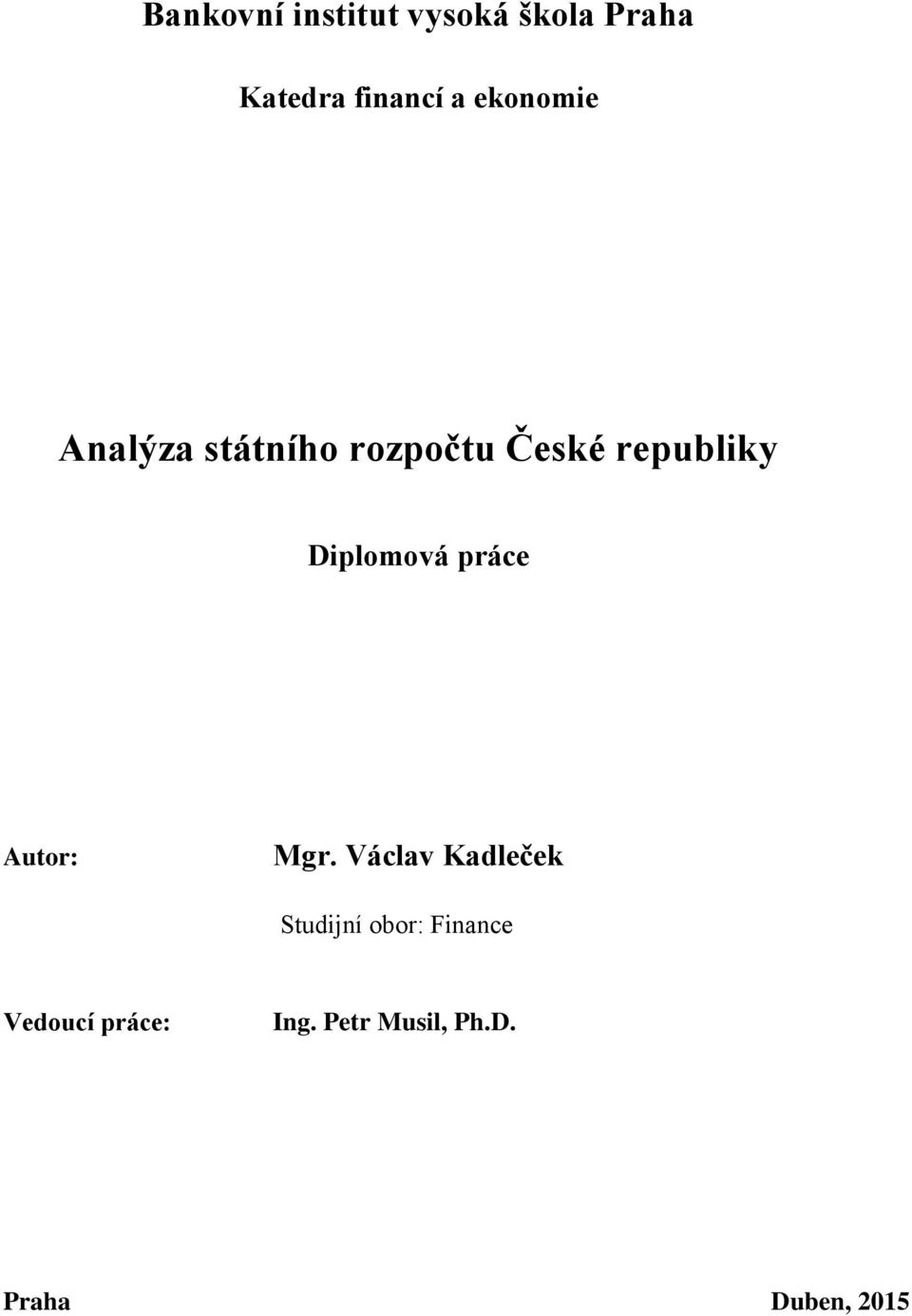 Bankovní institut vysoká škola Praha

Katedra financí a ekonomie

Analýza státního rozpočtu České republiky

Diplomová práce

Autor: Mgr. Václav Kadleček

Studijní obor: Finance

Vedoucí práce: Ing. Petr Musil, Ph.D.

Praha Duben, 2015